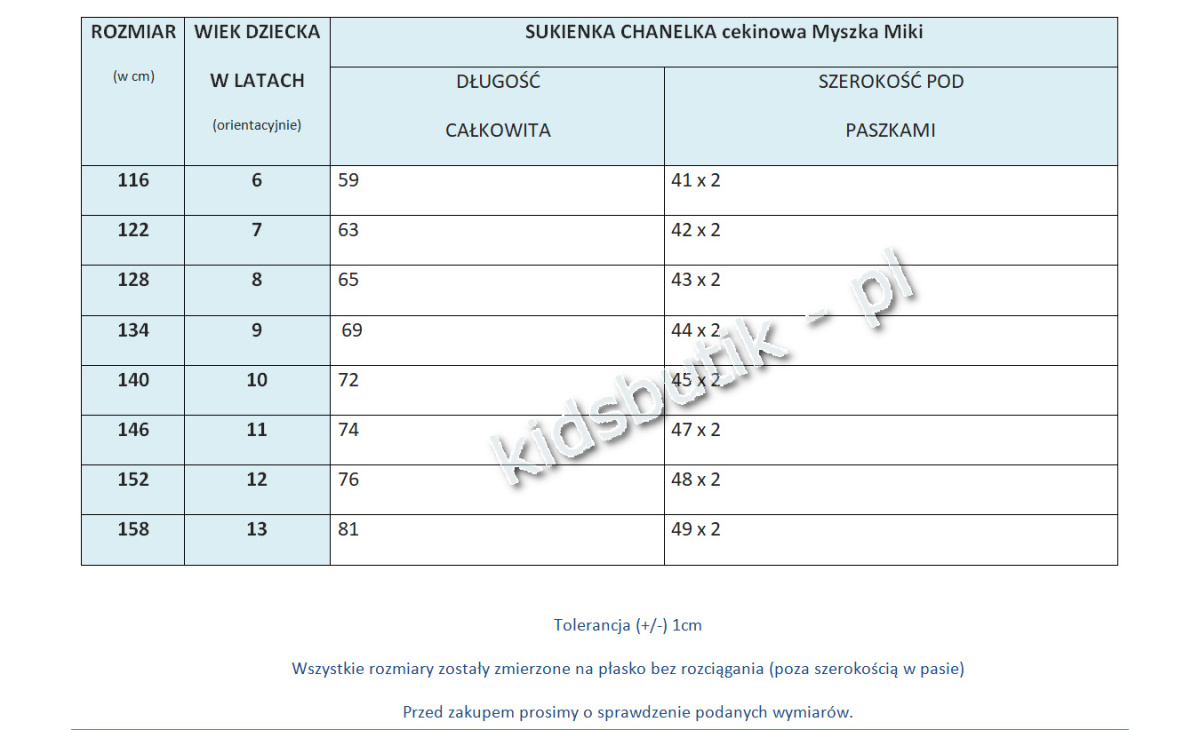 | ROZMIAR (w cm) | WIEK DZIECKA W LATACH (orientacyjnie) | SUKIENKA CHANELKA cekinowa Myszka Miki | |
|---|---|---|---|
| | | DŁUGOŚĆ CAŁKOWITA | SZEROKOŚĆ POD PASZKAMI |
| 116 | 6 | 59 | 41 x 2 |
| 122 | 7 | 63 | 42 x 2 |
| 128 | 8 | 65 | 43 x 2 |
| 134 | 9 | 69 | 44 x 2 |
| 140 | 10 | 72 | 45 x 2 |
| 146 | 11 | 74 | 47 x 2 |
| 152 | 12 | 76 | 48 x 2 |
| 158 | 13 | 81 | 49 x 2 |

kidsbutik - pl

Tolerancja (+/-) 1cm

Wszystkie rozmiary zostały zmierzone na płasko bez rozciągania (poza szerokością w pasie)

Przed zakupem prosimy o sprawdzenie podanych wymiarów.